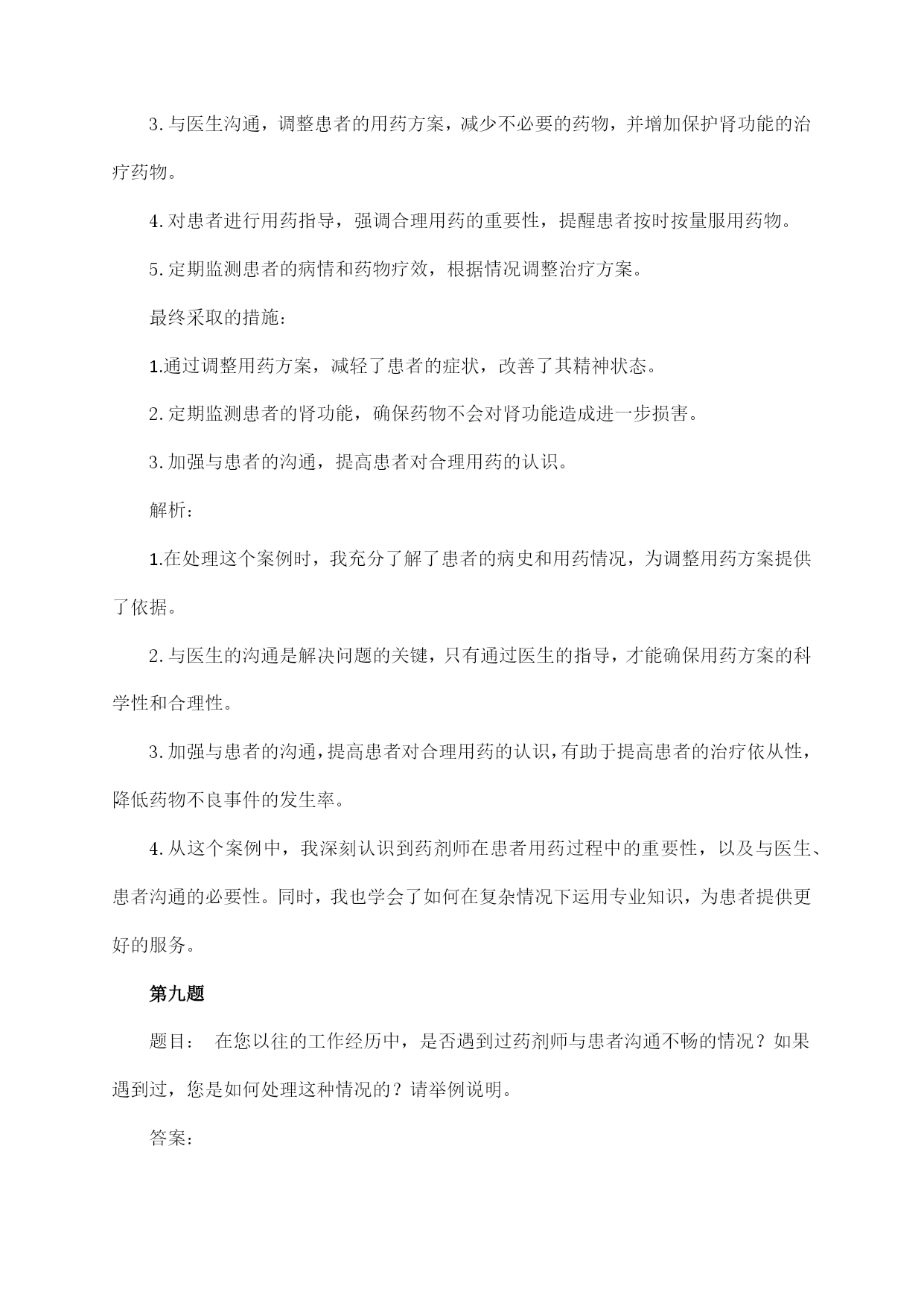 3. 与医生沟通，调整患者的用药方案，减少不必要的药物，并增加保护肾功能的治疗药物。

4. 对患者进行用药指导，强调合理用药的重要性，提醒患者按时按量服用药物。

5. 定期监测患者的病情和药物疗效，根据情况调整治疗方案。

最终采取的措施：

1.通过调整用药方案，减轻了患者的症状，改善了其精神状态。

2. 定期监测患者的肾功能，确保药物不会对肾功能造成进一步损害。

3. 加强与患者的沟通，提高患者对合理用药的认识。

解析：

1.在处理这个案例时，我充分了解了患者的病史和用药情况，为调整用药方案提供了依据。

2. 与医生的沟通是解决问题的关键，只有通过医生的指导，才能确保用药方案的科学性和合理性。

3. 加强与患者的沟通，提高患者对合理用药的认识，有助于提高患者的治疗依从性，降低药物不良事件的发生率。

4. 从这个案例中，我深刻认识到药剂师在患者用药过程中的重要性，以及与医生、患者沟通的必要性。同时，我也学会了如何在复杂情况下运用专业知识，为患者提供更好的服务。

第九题

题目： 在您以往的工作经历中，是否遇到过药剂师与患者沟通不畅的情况？如果遇到过，您是如何处理这种情况的？请举例说明。

答案：